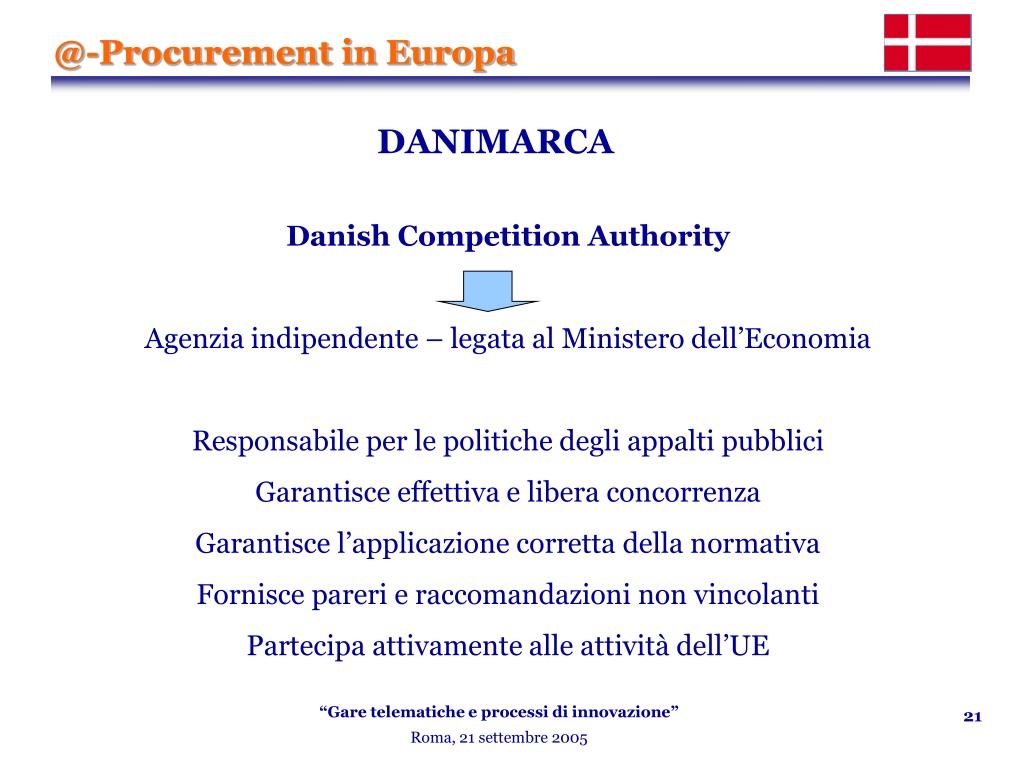 @-Procurement in Europa

DANIMARCA

Danish Competition Authority

Agenzia indipendente – legata al Ministero dell’Economia

Responsabile per le politiche degli appalti pubblici

Garantisce effettiva e libera concorrenza

Garantisce l’applicazione corretta della normativa

Fornisce pareri e raccomandazioni non vincolanti

Partecipa attivamente alle attività dell’UE

“Gare telematiche e processi di innovazione”

Roma, 21 settembre 2005

21